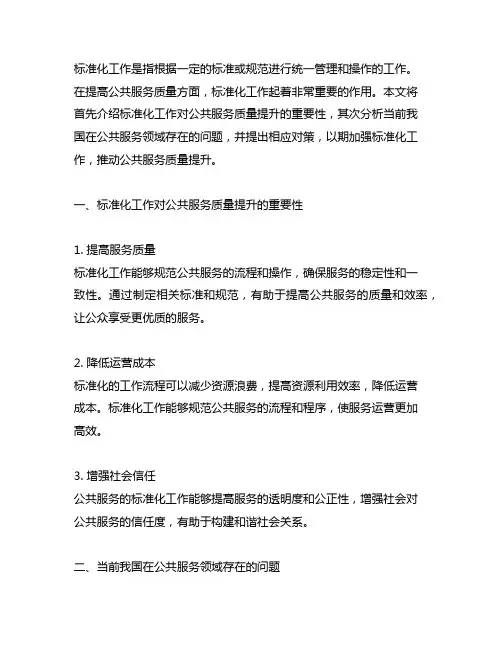 标准化工作是指根据一定的标准或规范进行统一管理和操作的工作。在提高公共服务质量方面，标准化工作起着非常重要的作用。本文将首先介绍标准化工作对公共服务质量提升的重要性，其次分析当前我国在公共服务领域存在的问题，并提出相应对策，以期加强标准化工作，推动公共服务质量提升。

一、标准化工作对公共服务质量提升的重要性

1. 提高服务质量
标准化工作能够规范公共服务的流程和操作，确保服务的稳定性和一致性。通过制定相关标准和规范，有助于提高公共服务的质量和效率，让公众享受更优质的服务。

2. 降低运营成本
标准化的工作流程可以减少资源浪费，提高资源利用效率，降低运营成本。标准化工作能够规范公共服务的流程和程序，使服务运营更加高效。

3. 增强社会信任
公共服务的标准化工作能够提高服务的透明度和公正性，增强社会对公共服务的信任度，有助于构建和谐社会关系。

二、当前我国在公共服务领域存在的问题